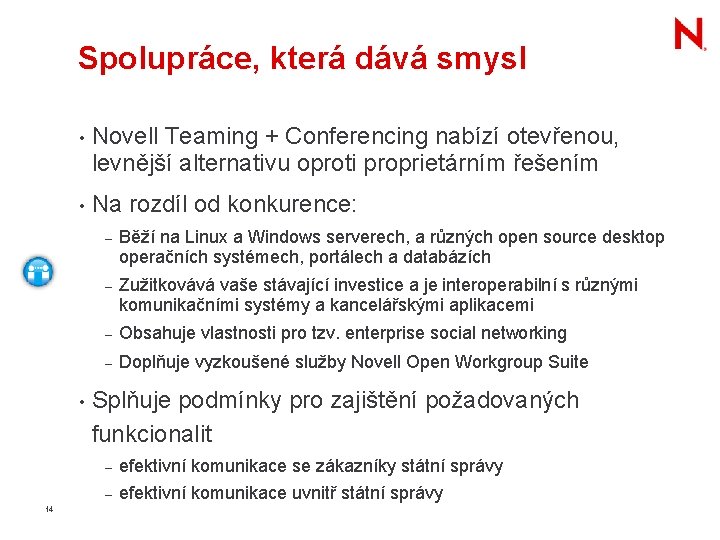 N

Spolupráce, která dává smysl

• Novell Teaming + Conferencing nabízí otevřenou, levnější alternativu oproti proprietárním řešením

• Na rozdíl od konkurence:

– Běží na Linux a Windows serverech, a různých open source desktop operačních systémech, portálech a databázích

– Zužitkovává vaše stávající investice a je interoperabilní s různými komunikačními systémy a kancelářskými aplikacemi

– Obsahuje vlastnosti pro tzv. enterprise social networking

– Doplňuje vyzkoušené služby Novell Open Workgroup Suite

• Splňuje podmínky pro zajištění požadovaných funkcionalit

– efektivní komunikace se zákazníky státní správy

– efektivní komunikace uvnitř státní správy

14